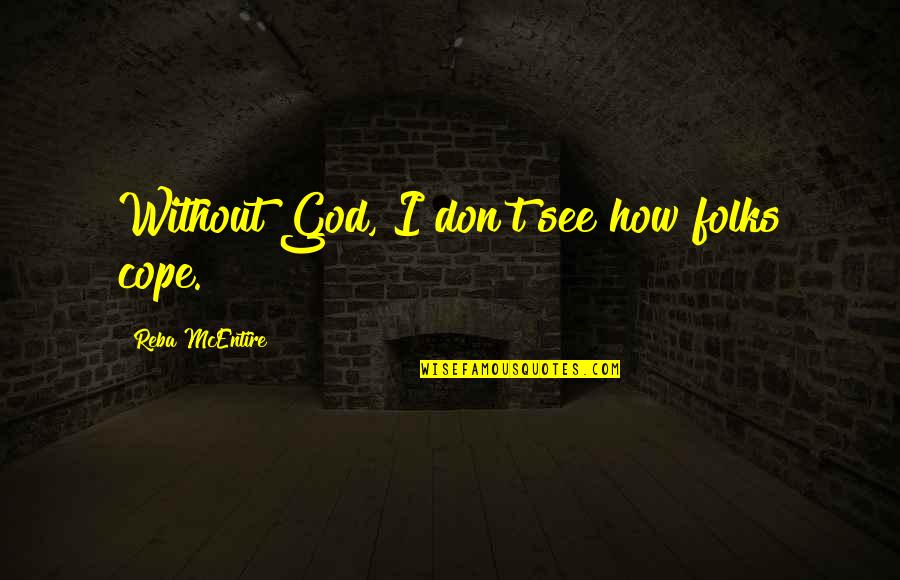 Without God, I don't see how folks cope.

Reba McEntire

WISEFAMOUSQUOTES.COM